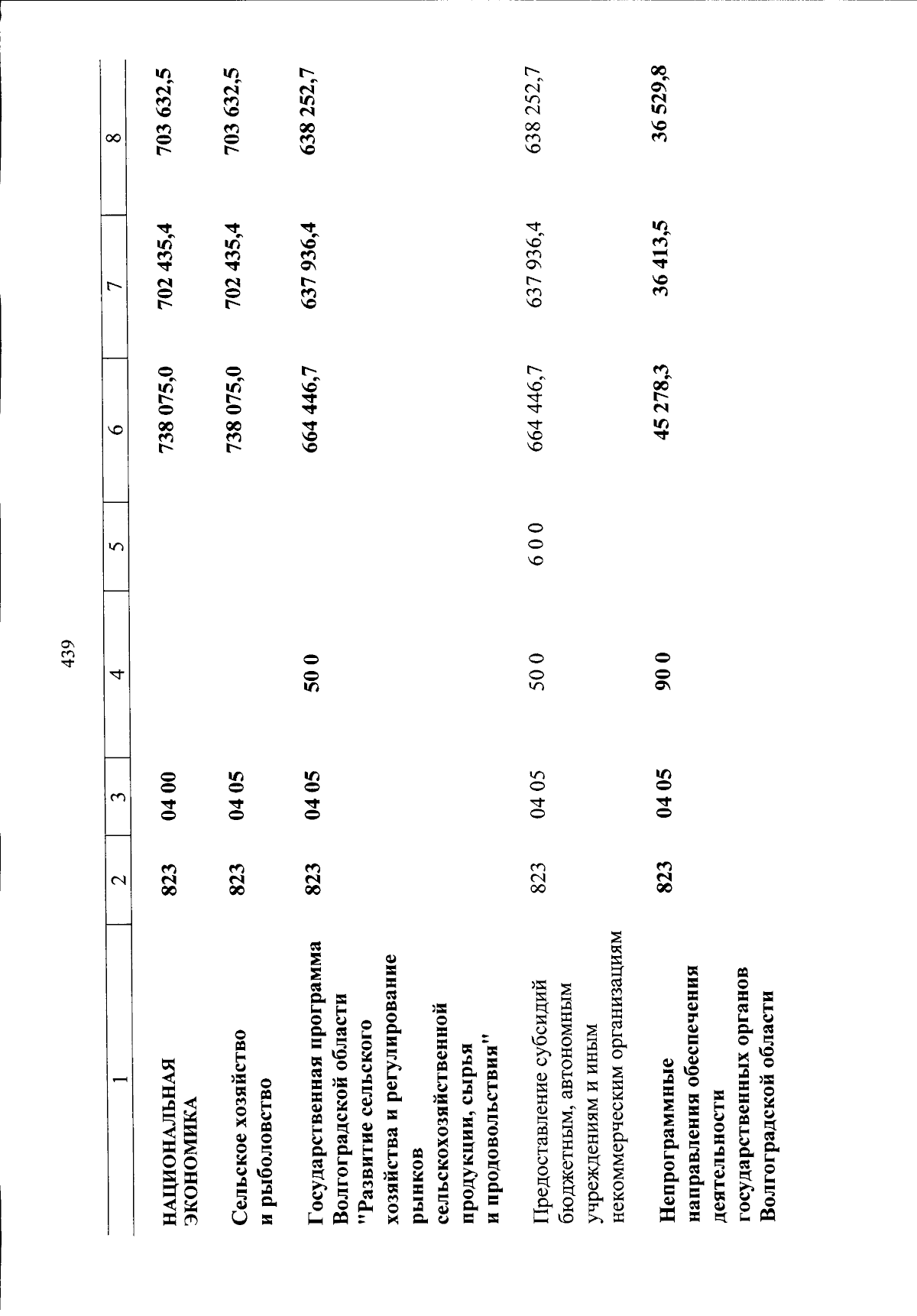 439

| 1 | 2 | 3 | 4 | 5 | 6 | 7 | 8 |
|---|---|---|---|---|---|---|---|
| НАЦИОНАЛЬНАЯ ЭКОНОМИКА | 823 | 04 00 | | | 738 075,0 | 702 435,4 | 703 632,5 |
| Сельское хозяйство и рыболовство | 823 | 04 05 | | | 738 075,0 | 702 435,4 | 703 632,5 |
| Государственная программа Волгоградской области "Развитие сельского хозяйства и регулирование рынков сельскохозяйственной продукции, сырья и продовольствия" | 823 | 04 05 | 50 0 | | 664 446,7 | 637 936,4 | 638 252,7 |
| Предоставление субсидий бюджетным, автономным учреждениям и иным некоммерческим организациям | 823 | 04 05 | 50 0 | 6 0 0 | 664 446,7 | 637 936,4 | 638 252,7 |
| Непрограммные направления обеспечения деятельности государственных органов Волгоградской области | 823 | 04 05 | 90 0 | | 45 278,3 | 36 413,5 | 36 529,8 |